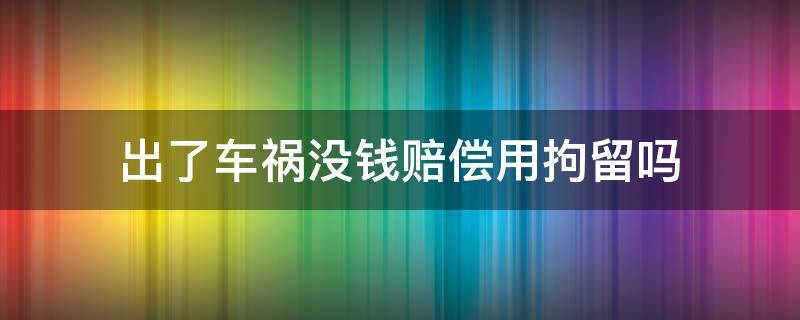 出了车祸没钱赔偿用拘留吗